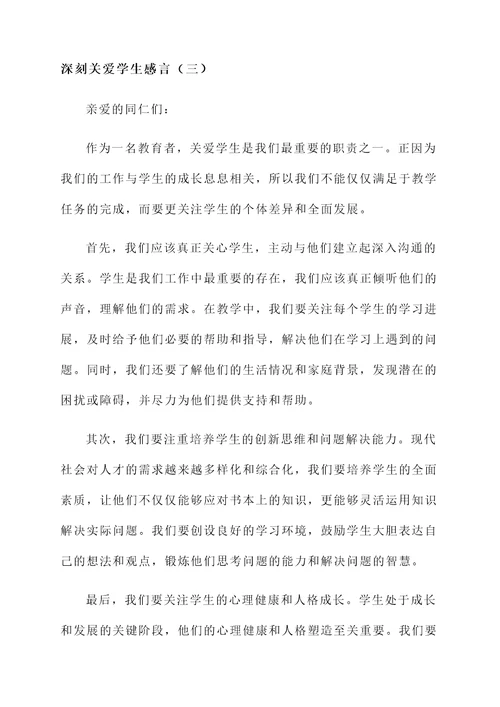 深刻关爱学生感言（三）

亲爱的同仁们：

作为一名教育者，关爱学生是我们最重要的职责之一。正因为我们的工作与学生的成长息息相关，所以我们不能仅仅满足于教学任务的完成，而要更关注学生的个体差异和全面发展。

首先，我们应该真正关心学生，主动与他们建立起深入沟通的关系。学生是我们工作中最重要的存在，我们应该真正倾听他们的声音，理解他们的需求。在教学中，我们要关注每个学生的学习进展，及时给予他们必要的帮助和指导，解决他们在学习上遇到的问题。同时，我们还要了解他们的生活情况和家庭背景，发现潜在的困扰或障碍，并尽力为他们提供支持和帮助。

其次，我们要注重培养学生的创新思维和问题解决能力。现代社会对人才的需求越来越多样化和综合化，我们要培养学生的全面素质，让他们不仅仅能够应对书本上的知识，更能够灵活运用知识解决实际问题。我们要创设良好的学习环境，鼓励学生大胆表达自己的想法和观点，锻炼他们思考问题的能力和解决问题的智慧。

最后，我们要关注学生的心理健康和人格成长。学生处于成长和发展的关键阶段，他们的心理健康和人格塑造至关重要。我们要